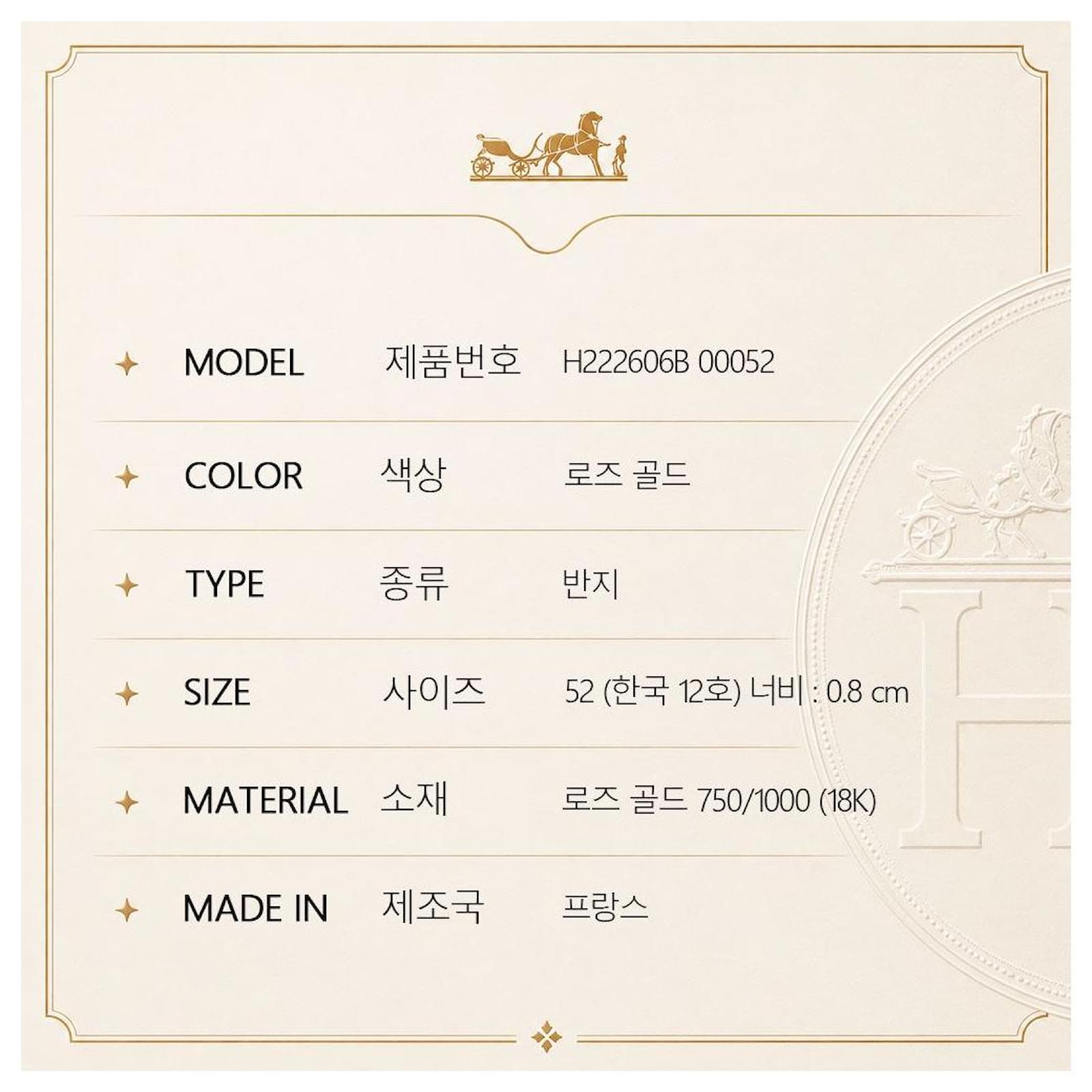 MODEL 제품번호 H222606B 00052

COLOR 색상 로즈 골드

TYPE 종류 반지

SIZE 사이즈 52 (한국 12호) 너비 : 0.8 cm

MATERIAL 소재 로즈 골드 750/1000 (18K)

MADE IN 제조국 프랑스